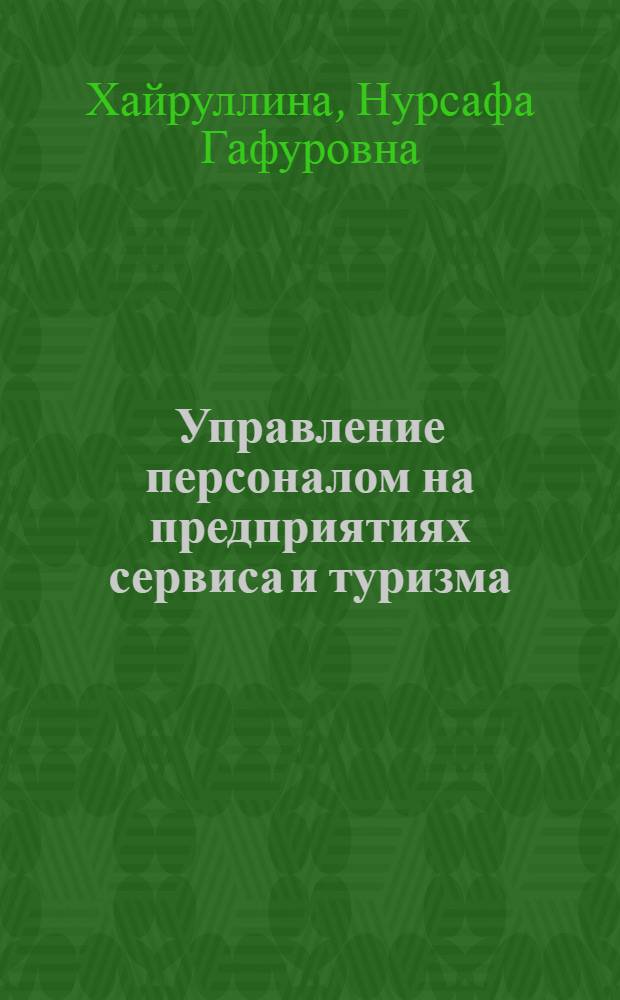 Хайруллина, Нурсафа Гафуровна

Управление персоналом на предприятиях сервиса и туризма